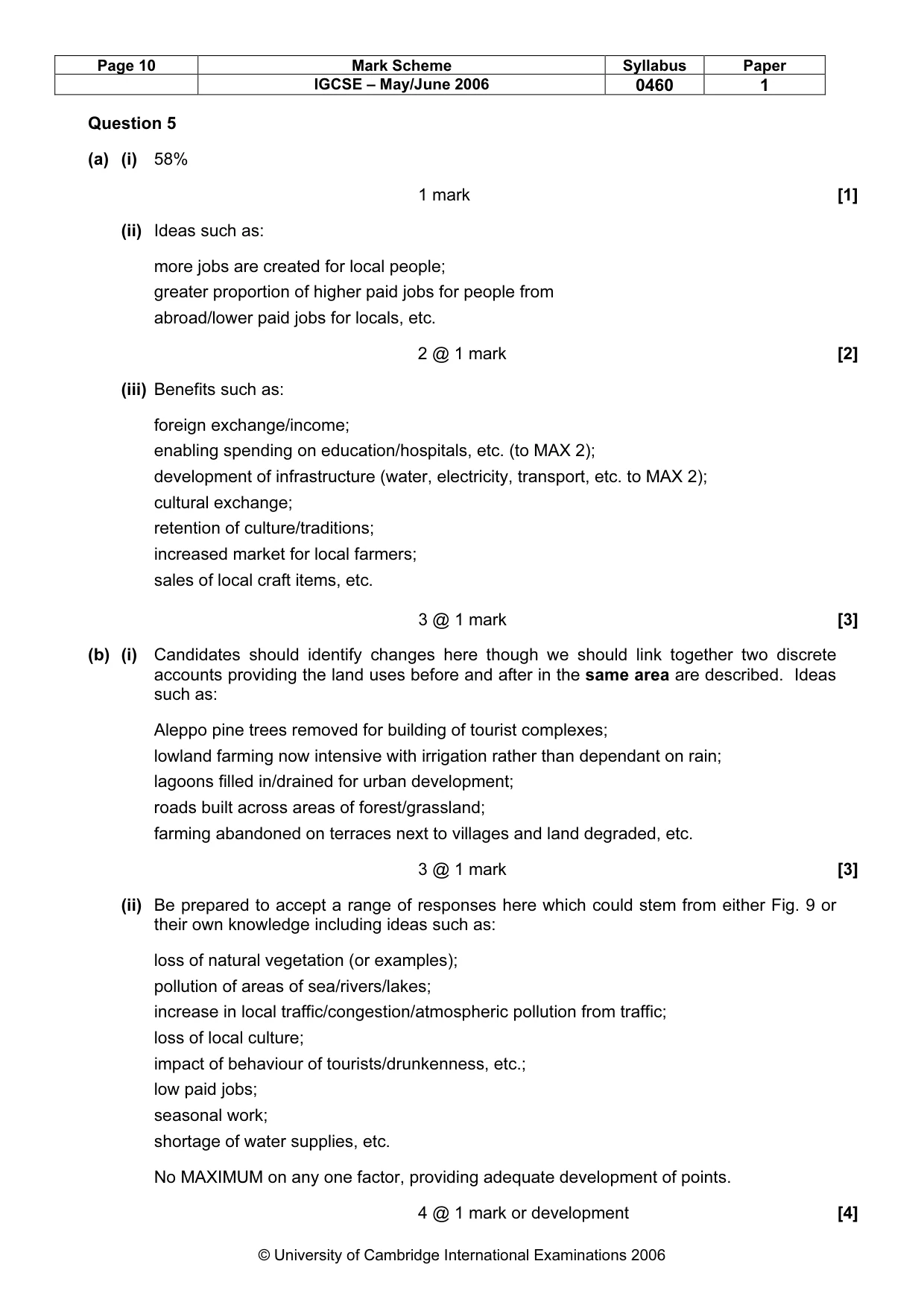 | Page 10 | Mark Scheme | Syllabus | Paper |
|---|---|---|---|
| | IGCSE – May/June 2006 | 0460 | 1 |

Question 5

(a) (i) 58%

1 mark [1]

(ii) Ideas such as:

more jobs are created for local people;
greater proportion of higher paid jobs for people from abroad/lower paid jobs for locals, etc.

2 @ 1 mark [2]

(iii) Benefits such as:

foreign exchange/income;
enabling spending on education/hospitals, etc. (to MAX 2);
development of infrastructure (water, electricity, transport, etc. to MAX 2);
cultural exchange;
retention of culture/traditions;
increased market for local farmers;
sales of local craft items, etc.

3 @ 1 mark [3]

(b) (i) Candidates should identify changes here though we should link together two discrete accounts providing the land uses before and after in the same area are described. Ideas such as:

Aleppo pine trees removed for building of tourist complexes;
lowland farming now intensive with irrigation rather than dependant on rain;
lagoons filled in/drained for urban development;
roads built across areas of forest/grassland;
farming abandoned on terraces next to villages and land degraded, etc.

3 @ 1 mark [3]

(ii) Be prepared to accept a range of responses here which could stem from either Fig. 9 or their own knowledge including ideas such as:

loss of natural vegetation (or examples);
pollution of areas of sea/rivers/lakes;
increase in local traffic/congestion/atmospheric pollution from traffic;
loss of local culture;
impact of behaviour of tourists/drunkenness, etc.;
low paid jobs;
seasonal work;
shortage of water supplies, etc.

No MAXIMUM on any one factor, providing adequate development of points.

4 @ 1 mark or development [4]

© University of Cambridge International Examinations 2006